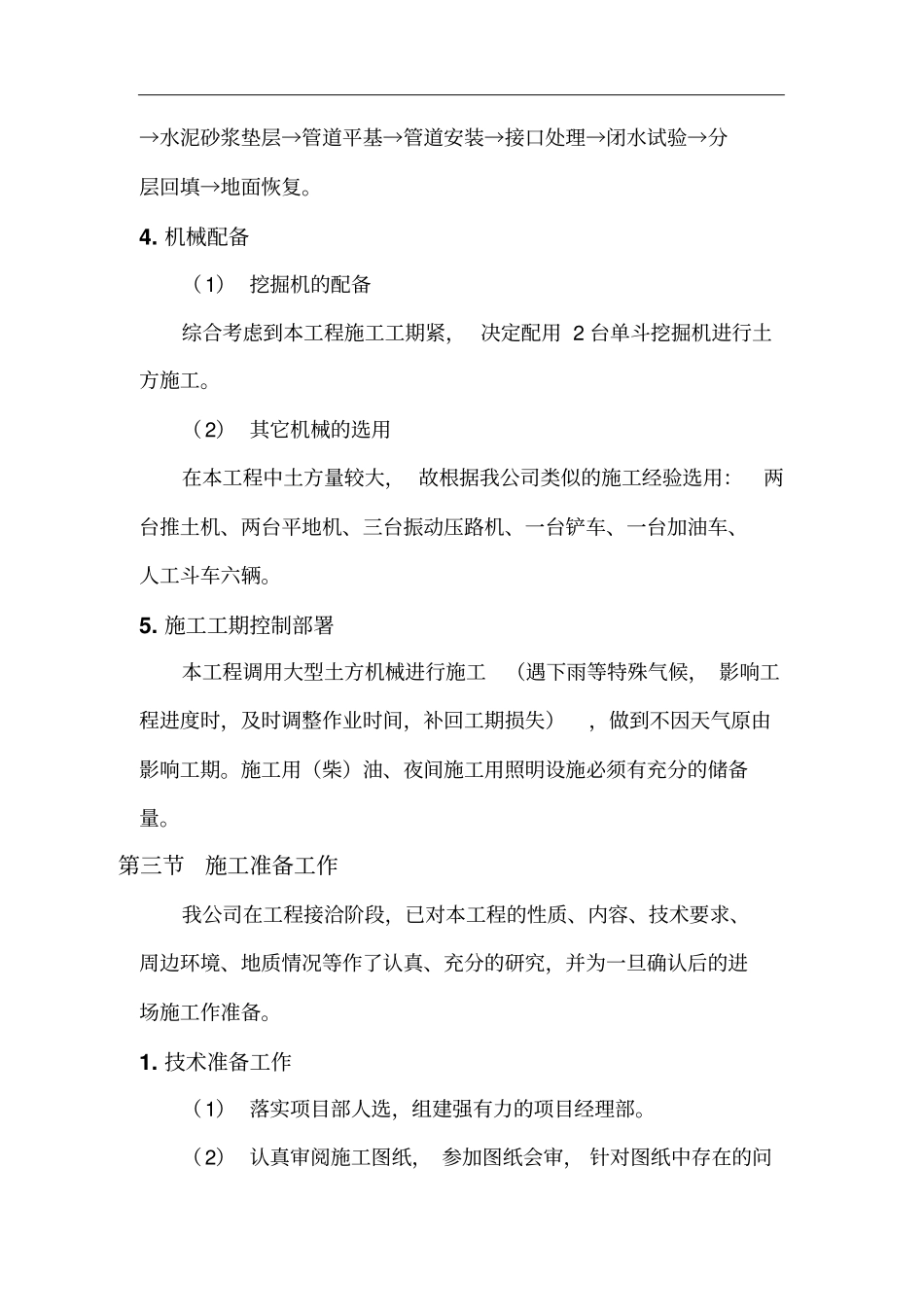 →水泥砂浆垫层→管道平基→管道安装→接口处理→闭水试验→分层回填→地面恢复。

4. 机械配备

（1） 挖掘机的配备

综合考虑到本工程施工工期紧， 决定配用 2 台单斗挖掘机进行土方施工。

（2） 其它机械的选用

在本工程中土方量较大， 故根据我公司类似的施工经验选用： 两台推土机、两台平地机、三台振动压路机、一台铲车、一台加油车、人工斗车六辆。

5. 施工工期控制部署

本工程调用大型土方机械进行施工 （遇下雨等特殊气候， 影响工程进度时，及时调整作业时间，补回工期损失） ，做到不因天气原由影响工期。施工用（柴）油、夜间施工用照明设施必须有充分的储备量。

第三节 施工准备工作

我公司在工程接洽阶段，已对本工程的性质、内容、技术要求、周边环境、地质情况等作了认真、充分的研究，并为一旦确认后的进场施工作准备。

1. 技术准备工作

（1） 落实项目部人选，组建强有力的项目经理部。

（2） 认真审阅施工图纸， 参加图纸会审， 针对图纸中存在的问